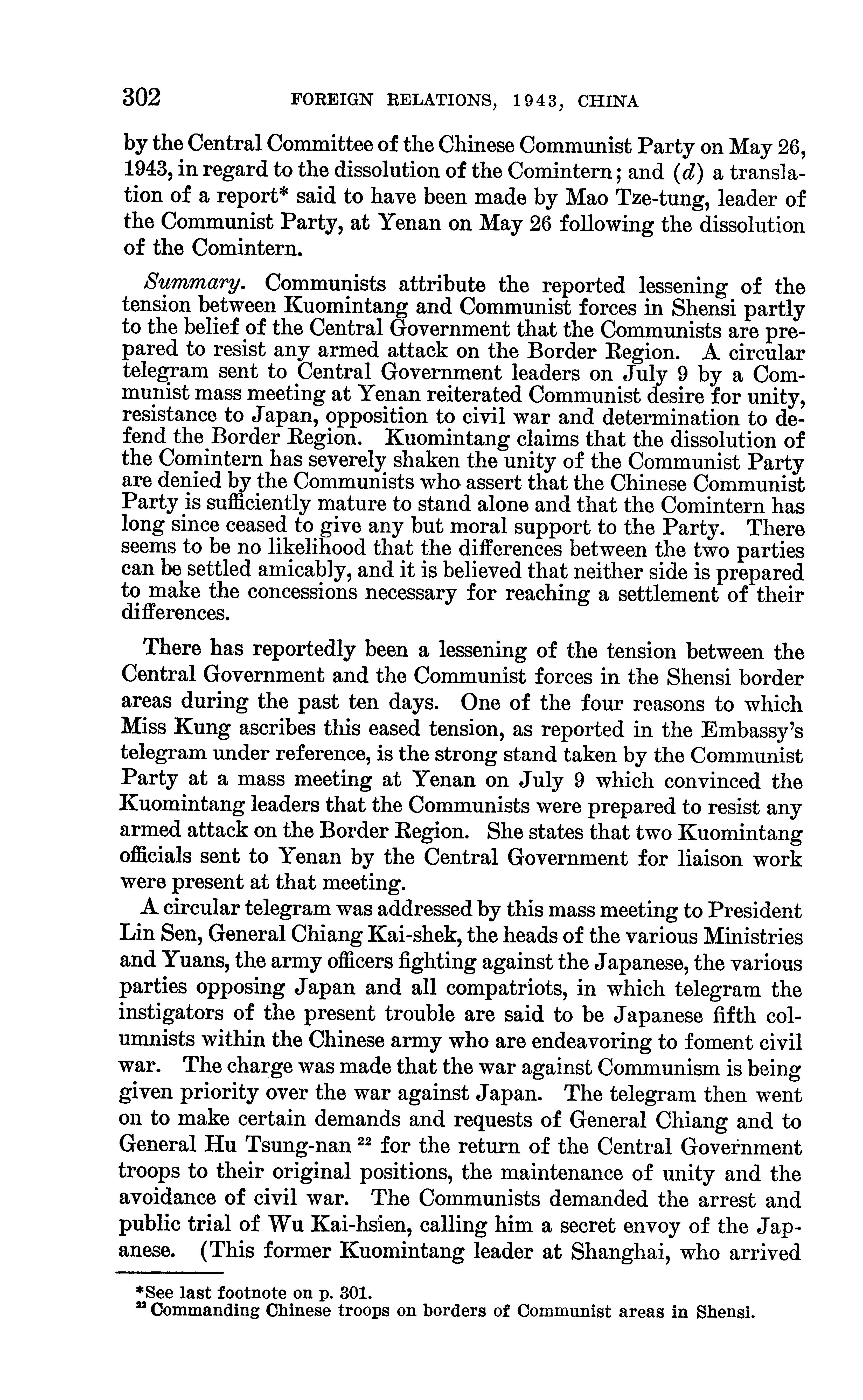 302 FOREIGN RELATIONS, 1943, CHINA

by the Central Committee of the Chinese Communist Party on May 26, 1943, in regard to the dissolution of the Comintern; and (d) a translation of a report* said to have been made by Mao Tze-tung, leader of the Communist Party, at Yenan on May 26 following the dissolution of the Comintern.

Summary. Communists attribute the reported lessening of the tension between Kuomintang and Communist forces in Shensi partly to the belief of the Central Government that the Communists are prepared to resist any armed attack on the Border Region. A circular telegram sent to Central Government leaders on July 9 by a Communist mass meeting at Yenan reiterated Communist desire for unity, resistance to Japan, opposition to civil war and determination to defend the Border Region. Kuomintang claims that the dissolution of the Comintern has severely shaken the unity of the Communist Party are denied by the Communists who assert that the Chinese Communist Party is sufficiently mature to stand alone and that the Comintern has long since ceased to give any but moral support to the Party. There seems to be no likelihood that the differences between the two parties can be settled amicably, and it is believed that neither side is prepared to make the concessions necessary for reaching a settlement of their differences.

There has reportedly been a lessening of the tension between the Central Government and the Communist forces in the Shensi border areas during the past ten days. One of the four reasons to which Miss Kung ascribes this eased tension, as reported in the Embassy's telegram under reference, is the strong stand taken by the Communist Party at a mass meeting at Yenan on July 9 which convinced the Kuomintang leaders that the Communists were prepared to resist any armed attack on the Border Region. She states that two Kuomintang officials sent to Yenan by the Central Government for liaison work were present at that meeting.

A circular telegram was addressed by this mass meeting to President Lin Sen, General Chiang Kai-shek, the heads of the various Ministries and Yuans, the army officers fighting against the Japanese, the various parties opposing Japan and all compatriots, in which telegram the instigators of the present trouble are said to be Japanese fifth columnists within the Chinese army who are endeavoring to foment civil war. The charge was made that the war against Communism is being given priority over the war against Japan. The telegram then went on to make certain demands and requests of General Chiang and to General Hu Tsung-nan $^{22}$ for the return of the Central Government troops to their original positions, the maintenance of unity and the avoidance of civil war. The Communists demanded the arrest and public trial of Wu Kai-hsien, calling him a secret envoy of the Japanese. (This former Kuomintang leader at Shanghai, who arrived

*See last footnote on p. 301.
$^{22}$ Commanding Chinese troops on borders of Communist areas in Shensi.